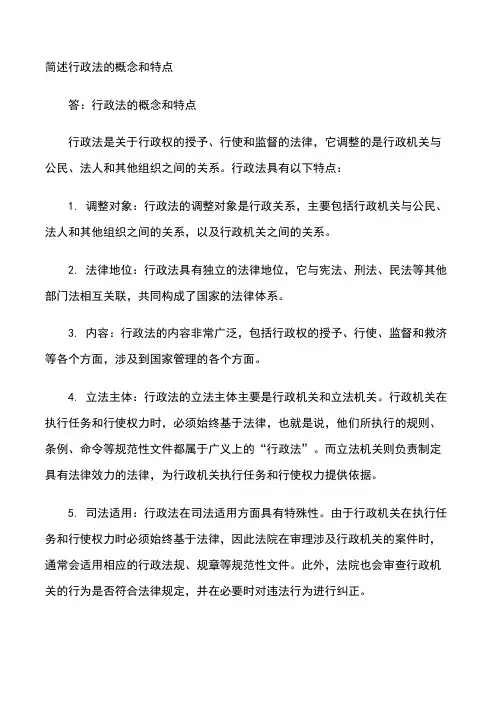 简述行政法的概念和特点

答：行政法的概念和特点

行政法是关于行政权的授予、行使和监督的法律，它调整的是行政机关与公民、法人和其他组织之间的关系。行政法具有以下特点：

1. 调整对象：行政法的调整对象是行政关系，主要包括行政机关与公民、法人和其他组织之间的关系，以及行政机关之间的关系。

2. 法律地位：行政法具有独立的法律地位，它与宪法、刑法、民法等其他部门法相互关联，共同构成了国家的法律体系。

3. 内容：行政法的内容非常广泛，包括行政权的授予、行使、监督和救济等各个方面，涉及到国家管理的各个方面。

4. 立法主体：行政法的立法主体主要是行政机关和立法机关。行政机关在执行任务和行使权力时，必须始终基于法律，也就是说，他们所执行的规则、条例、命令等规范性文件都属于广义上的“行政法”。而立法机关则负责制定具有法律效力的法律，为行政机关执行任务和行使权力提供依据。

5. 司法适用：行政法在司法适用方面具有特殊性。由于行政机关在执行任务和行使权力时必须始终基于法律，因此法院在审理涉及行政机关的案件时，通常会适用相应的行政法规、规章等规范性文件。此外，法院也会审查行政机关的行为是否符合法律规定，并在必要时对违法行为进行纠正。